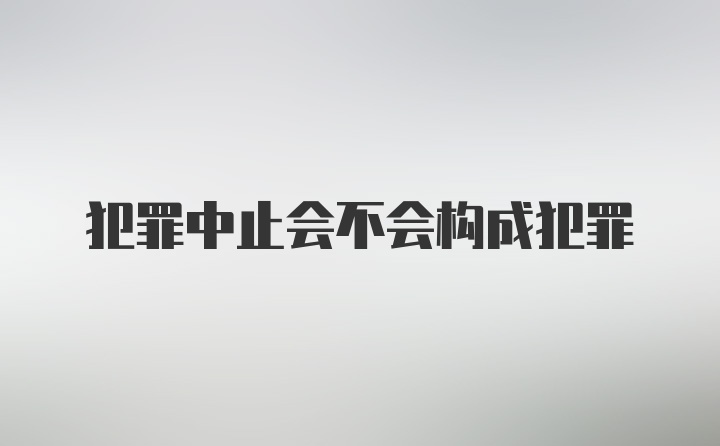 犯罪中止会不会构成犯罪